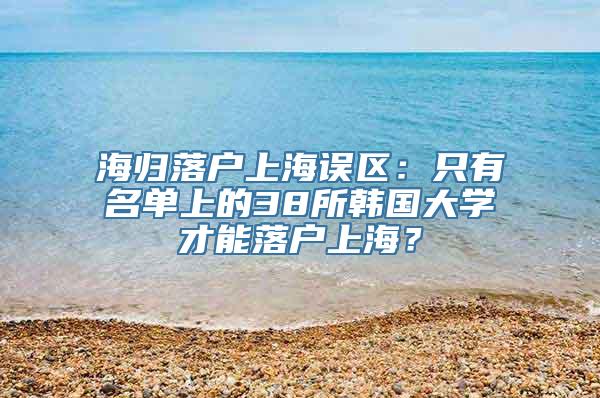 海归落户上海误区：只有名单上的38所韩国大学才能落户上海？